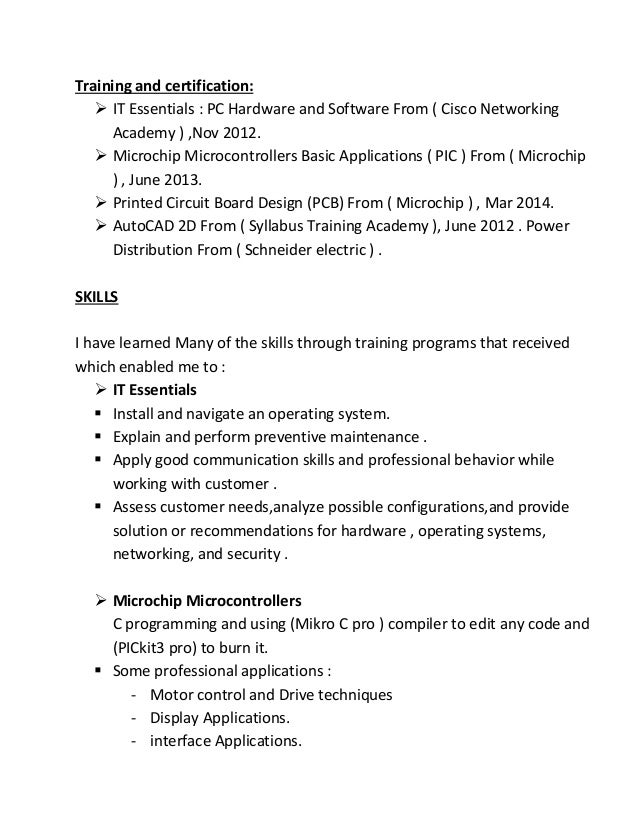 Training and certification:

➢ IT Essentials : PC Hardware and Software From ( Cisco Networking Academy ) ,Nov 2012.
➢ Microchip Microcontrollers Basic Applications ( PIC ) From ( Microchip ) , June 2013.
➢ Printed Circuit Board Design (PCB) From ( Microchip ) , Mar 2014.
➢ AutoCAD 2D From ( Syllabus Training Academy ), June 2012 . Power Distribution From ( Schneider electric ) .

SKILLS

I have learned Many of the skills through training programs that received which enabled me to :

➢ IT Essentials
▪ Install and navigate an operating system.
▪ Explain and perform preventive maintenance .
▪ Apply good communication skills and professional behavior while working with customer .
▪ Assess customer needs,analyze possible configurations,and provide solution or recommendations for hardware , operating systems, networking, and security .

➢ Microchip Microcontrollers
C programming and using (Mikro C pro ) compiler to edit any code and (PICkit3 pro) to burn it.
▪ Some professional applications :
- Motor control and Drive techniques
- Display Applications.
- interface Applications.